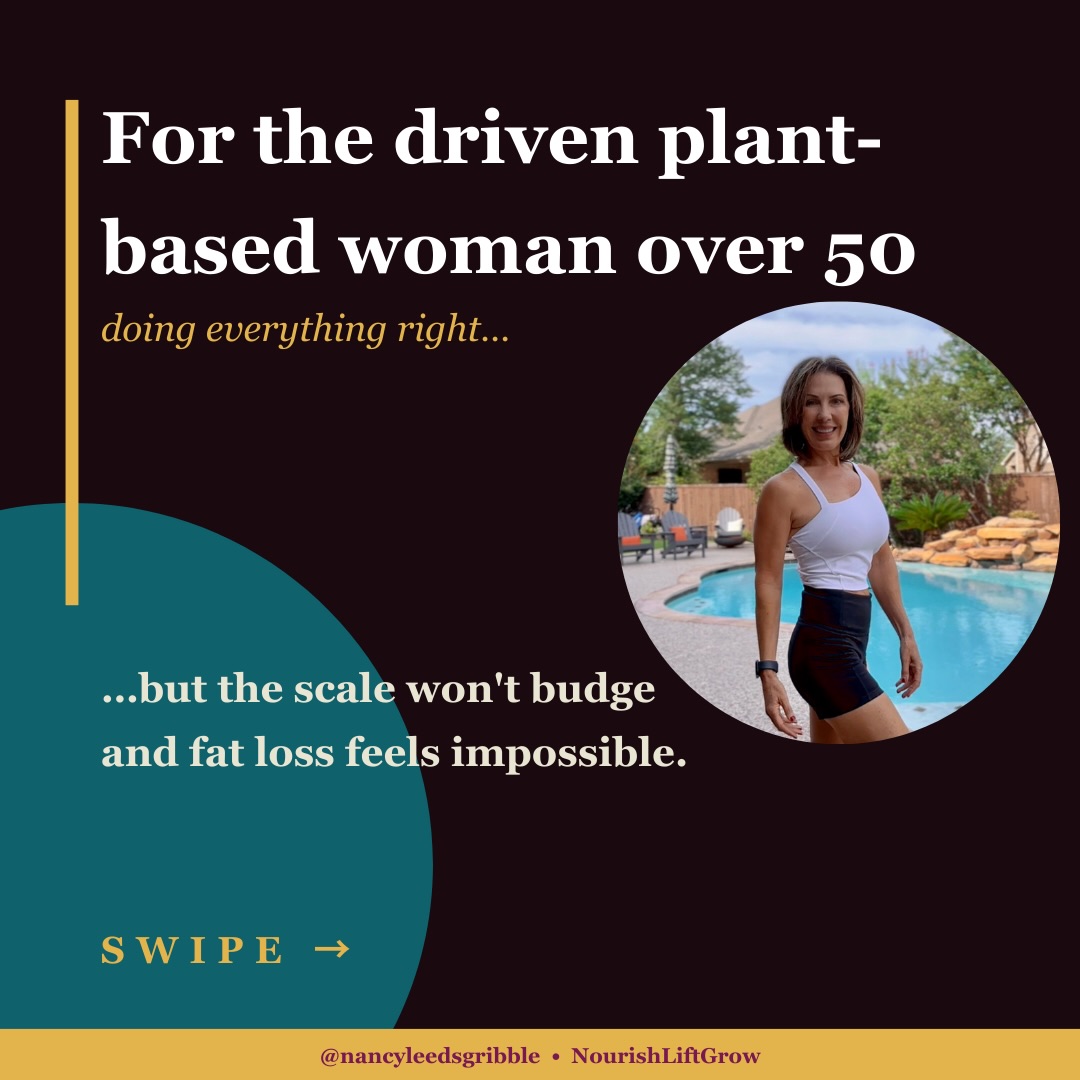 For the driven plant-based woman over 50

doing everything right...

...but the scale won't budge and fat loss feels impossible.

SWIPE →

@nancyleedsgribble • NourishLiftGrow